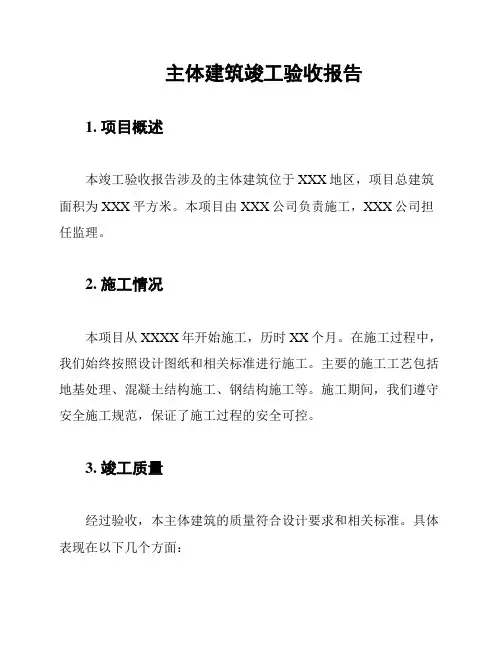 主体建筑竣工验收报告

1. 项目概述

本竣工验收报告涉及的主体建筑位于 XXX 地区，项目总建筑面积为 XXX 平方米。本项目由 XXX 公司负责施工，XXX 公司担任监理。

2. 施工情况

本项目从 XXXX 年开始施工，历时 XX 个月。在施工过程中，我们始终按照设计图纸和相关标准进行施工。主要的施工工艺包括地基处理、混凝土结构施工、钢结构施工等。施工期间，我们遵守安全施工规范，保证了施工过程的安全可控。

3. 竣工质量

经过验收，本主体建筑的质量符合设计要求和相关标准。具体表现在以下几个方面：